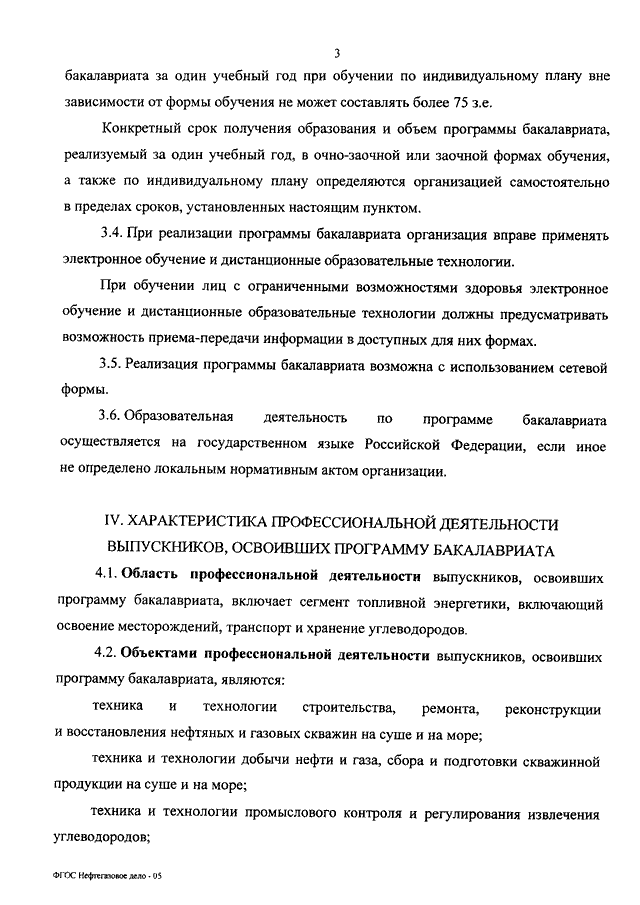 3

бакалавриата за один учебный год при обучении по индивидуальному плану вне зависимости от формы обучения не может составлять более 75 з.е.

Конкретный срок получения образования и объем программы бакалавриата, реализуемый за один учебный год, в очно-заочной или заочной формах обучения, а также по индивидуальному плану определяются организацией самостоятельно в пределах сроков, установленных настоящим пунктом.

3.4. При реализации программы бакалавриата организация вправе применять электронное обучение и дистанционные образовательные технологии.

При обучении лиц с ограниченными возможностями здоровья электронное обучение и дистанционные образовательные технологии должны предусматривать возможность приема-передачи информации в доступных для них формах.

3.5. Реализация программы бакалавриата возможна с использованием сетевой формы.

3.6. Образовательная деятельность по программе бакалавриата осуществляется на государственном языке Российской Федерации, если иное не определено локальным нормативным актом организации.

IV. ХАРАКТЕРИСТИКА ПРОФЕССИОНАЛЬНОЙ ДЕЯТЕЛЬНОСТИ ВЫПУСКНИКОВ, ОСВОИВШИХ ПРОГРАММУ БАКАЛАВРИАТА

4.1. Область профессиональной деятельности выпускников, освоивших программу бакалавриата, включает сегмент топливной энергетики, включающий освоение месторождений, транспорт и хранение углеводородов.

4.2. Объектами профессиональной деятельности выпускников, освоивших программу бакалавриата, являются:

техника и технологии строительства, ремонта, реконструкции и восстановления нефтяных и газовых скважин на суше и на море;

техника и технологии добычи нефти и газа, сбора и подготовки скважинной продукции на суше и на море;

техника и технологии промыслового контроля и регулирования извлечения углеводородов;

ФГОС Нефтегазовое дело - 05